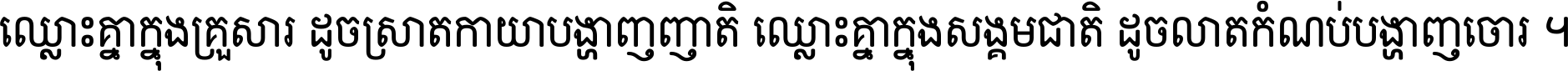 ឈ្លោះគ្នាក្នុងគ្រួសារ ដូចស្រាតកាយាបង្ហាញញាតិ ឈ្លោះគ្នាក្នុងសង្គមជាតិ ដូចលាតកំណប់បង្ហាញចោរ ។